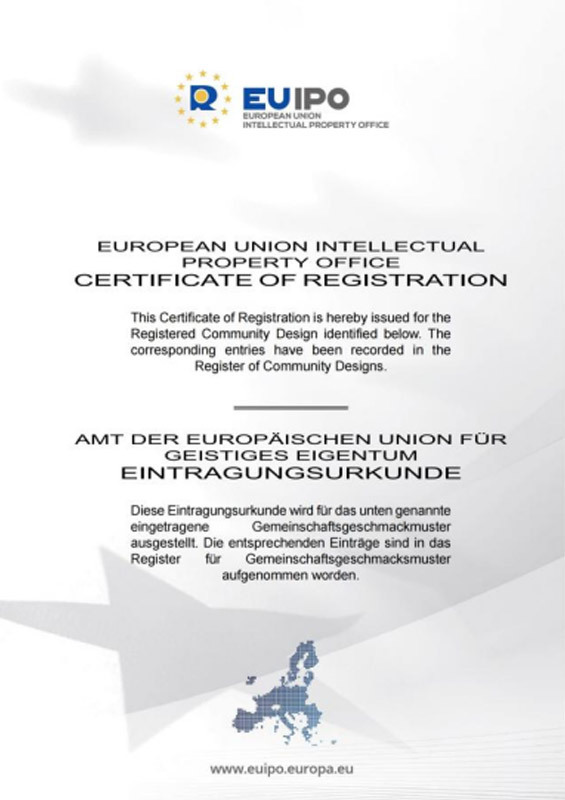 EUIPO
EUROPEAN UNION
INTELLECTUAL PROPERTY OFFICE

EUROPEAN UNION INTELLECTUAL PROPERTY OFFICE
CERTIFICATE OF REGISTRATION

This Certificate of Registration is hereby issued for the Registered Community Design identified below. The corresponding entries have been recorded in the Register of Community Designs.

AMT DER EUROPÄISCHEN UNION FÜR GEISTIGES EIGENTUM
EINTRAGUNGSURKUNDE

Diese Eintragungsurkunde wird für das unten genannte eingetragene Gemeinschaftsgeschmackmuster ausgestellt. Die entsprechenden Einträge sind in das Register für Gemeinschaftsgeschmacksmuster aufgenommen worden.

www.euipo.europa.eu